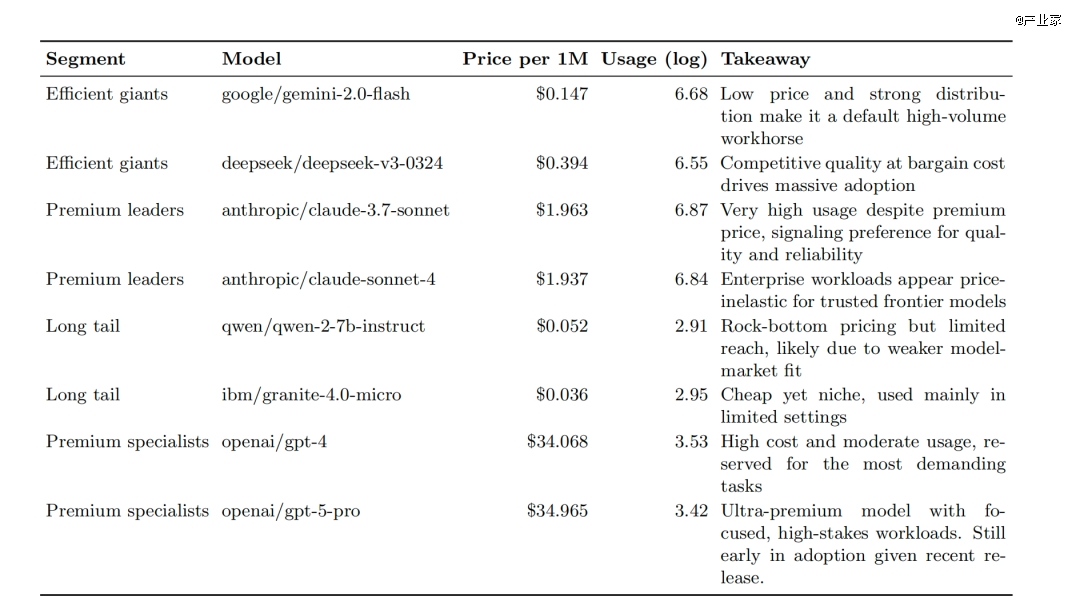 @产业家

| Segment | Model | Price per 1M | Usage (log) | Takeaway |
|---|---|---|---|---|
| Efficient giants | google/gemini-2.0-flash | \$0.147 | 6.68 | Low price and strong distribution make it a default high-volume workhorse |
| Efficient giants | deepseek/deepseek-v3-0324 | \$0.394 | 6.55 | Competitive quality at bargain cost drives massive adoption |
| Premium leaders | anthropic/claude-3.7-sonnet | \$1.963 | 6.87 | Very high usage despite premium price, signaling preference for quality and reliability |
| Premium leaders | anthropic/claude-sonnet-4 | \$1.937 | 6.84 | Enterprise workloads appear price-inelastic for trusted frontier models |
| Long tail | qwen/qwen-2-7b-instruct | \$0.052 | 2.91 | Rock-bottom pricing but limited reach, likely due to weaker model-market fit |
| Long tail | ibm/granite-4.0-micro | \$0.036 | 2.95 | Cheap yet niche, used mainly in limited settings |
| Premium specialists | openai/gpt-4 | \$34.068 | 3.53 | High cost and moderate usage, reserved for the most demanding tasks |
| Premium specialists | openai/gpt-5-pro | \$34.965 | 3.42 | Ultra-premium model with focused, high-stakes workloads. Still early in adoption given recent release. |